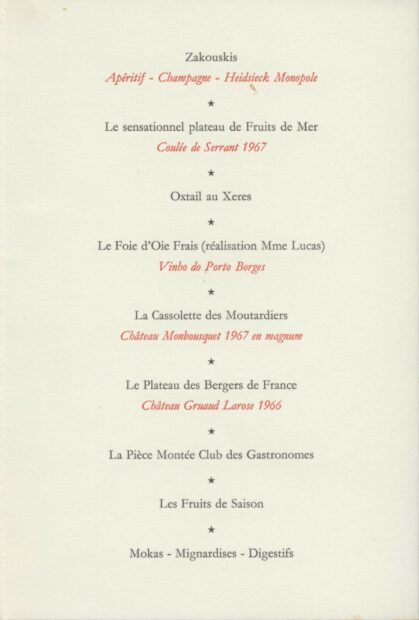 Zakouskis
Apéritif - Champagne - Heidsieck Monopole

★

Le sensationnel plateau de Fruits de Mer
Coulée de Serrant 1967

★

Oxtail au Xeres

★

Le Foie d'Oie Frais (réalisation Mme Lucas)
Vinho do Porto Borges

★

La Cassolette des Moutardiers
Château Monbousquet 1967 en magnum

★

Le Plateau des Bergers de France
Château Gruaud Larose 1966

★

La Pièce Montée Club des Gastronomes

★

Les Fruits de Saison

★

Mokas - Mignardises - Digestifs